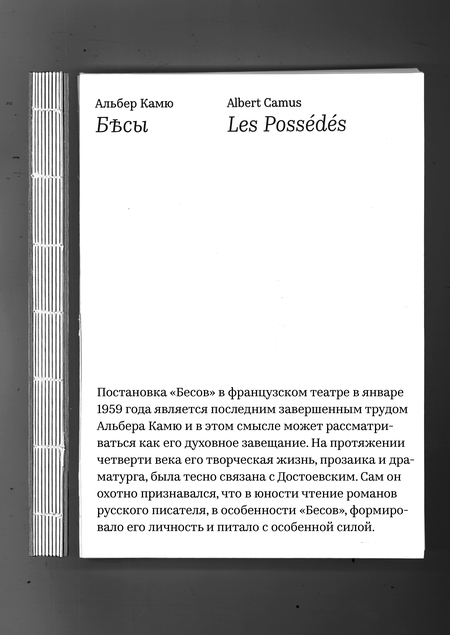 Альбер Камю
Бѣсы

Albert Camus
Les Possédés

Постановка «Бесов» в французском театре в январе 1959 года является последним завершенным трудом Альбера Камю и в этом смысле может рассматриваться как его духовное завещание. На протяжении четверти века его творческая жизнь, прозаика и драматурга, была тесно связана с Достоевским. Сам он охотно признавался, что в юности чтение романов русского писателя, в особенности «Бесов», формировало его личность и питало с особенной силой.